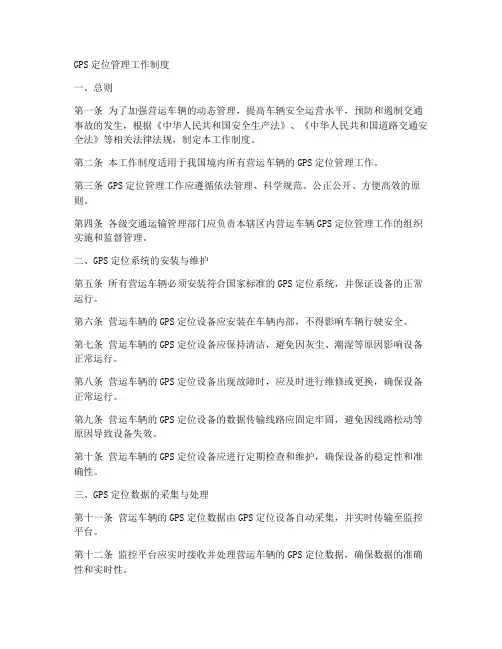 GPS 定位管理工作制度

一、总则

第一条 为了加强营运车辆的动态管理，提高车辆安全运营水平，预防和遏制交通事故的发生，根据《中华人民共和国安全生产法》、《中华人民共和国道路交通安全法》等相关法律法规，制定本工作制度。

第二条 本工作制度适用于我国境内所有营运车辆的 GPS 定位管理工作。

第三条 GPS 定位管理工作应遵循依法管理、科学规范、公正公开、方便高效的原则。

第四条 各级交通运输管理部门应负责本辖区内营运车辆 GPS 定位管理工作的组织实施和监督管理。

二、GPS 定位系统的安装与维护

第五条 所有营运车辆必须安装符合国家标准的 GPS 定位系统，并保证设备的正常运行。

第六条 营运车辆的 GPS 定位设备应安装在车辆内部，不得影响车辆行驶安全。

第七条 营运车辆的 GPS 定位设备应保持清洁，避免因灰尘、潮湿等原因影响设备正常运行。

第八条 营运车辆的 GPS 定位设备出现故障时，应及时进行维修或更换，确保设备正常运行。

第九条 营运车辆的 GPS 定位设备的数据传输线路应固定牢固，避免因线路松动等原因导致设备失效。

第十条 营运车辆的 GPS 定位设备应进行定期检查和维护，确保设备的稳定性和准确性。

三、GPS 定位数据的采集与处理

第十一条 营运车辆的 GPS 定位数据由 GPS 定位设备自动采集，并实时传输至监控平台。

第十二条 监控平台应实时接收并处理营运车辆的 GPS 定位数据，确保数据的准确性和实时性。